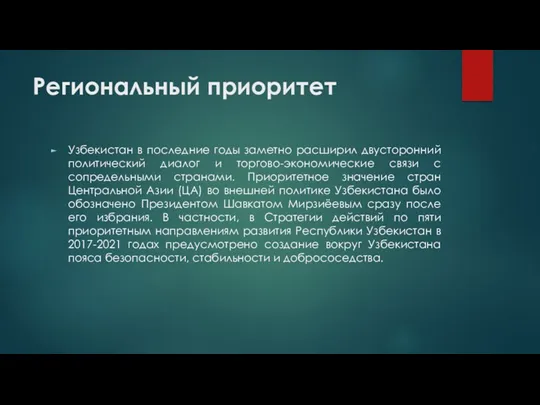 Региональный приоритет

Узбекистан в последние годы заметно расширил двусторонний политический диалог и торгово-экономические связи с сопредельными странами. Приоритетное значение стран Центральной Азии (ЦА) во внешней политике Узбекистана было обозначено Президентом Шавкатом Мирзиёевым сразу после его избрания. В частности, в Стратегии действий по пяти приоритетным направлениям развития Республики Узбекистан в 2017-2021 годах предусмотрено создание вокруг Узбекистана пояса безопасности, стабильности и добрососедства.